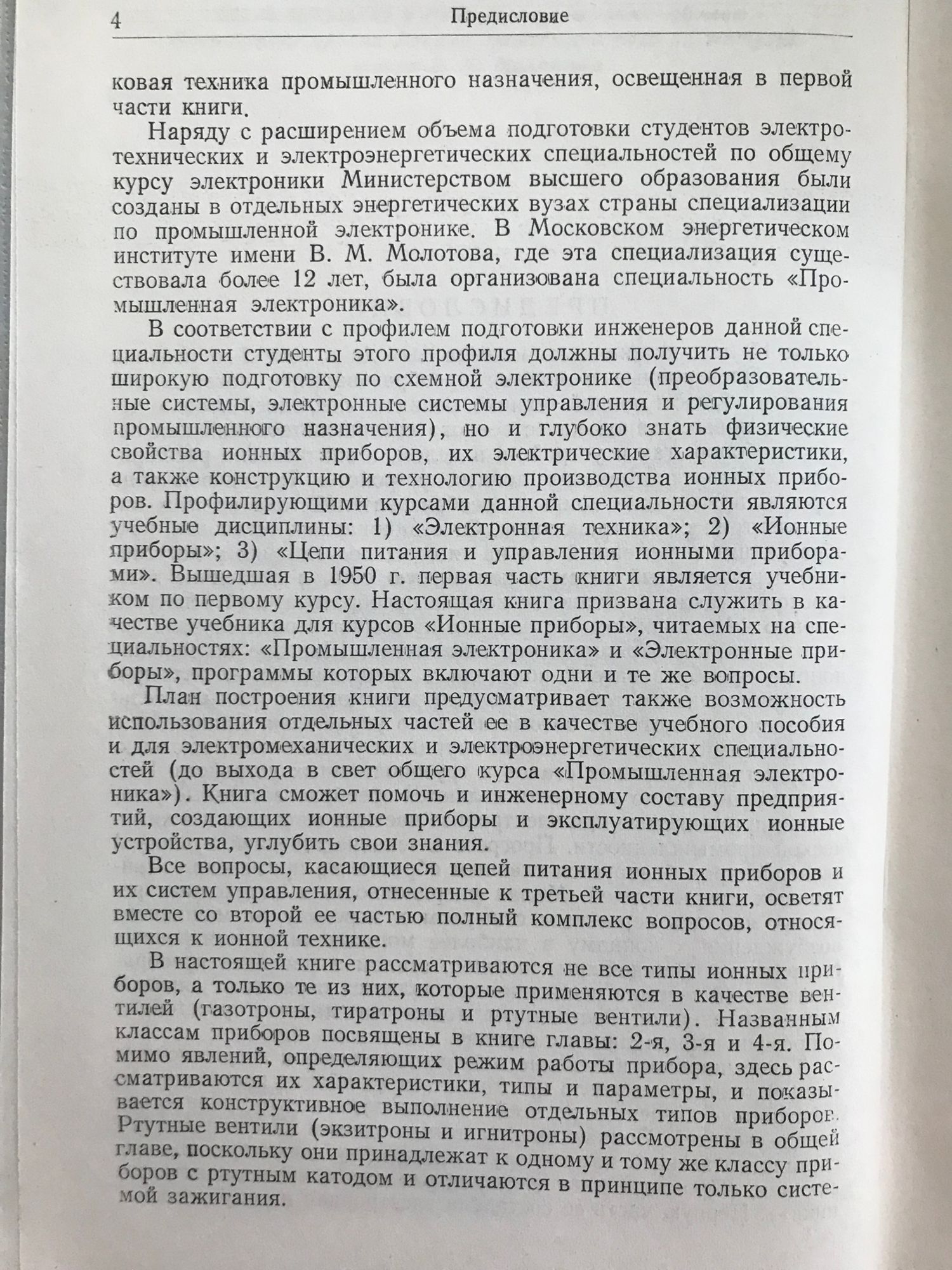 4 Предисловие

ковая техника промышленного назначения, освещенная в первой части книги.

Наряду с расширением объема подготовки студентов электротехнических и электроэнергетических специальностей по общему курсу электроники Министерством высшего образования были созданы в отдельных энергетических вузах страны специализации по промышленной электронике. В Московском энергетическом институте имени В. М. Молотова, где эта специализация существовала более 12 лет, была организована специальность «Промышленная электроника».

В соответствии с профилем подготовки инженеров данной специальности студенты этого профиля должны получить не только широкую подготовку по схемной электронике (преобразовательные системы, электронные системы управления и регулирования промышленного назначения), но и глубоко знать физические свойства ионных приборов, их электрические характеристики, а также конструкцию и технологию производства ионных приборов. Профилирующими курсами данной специальности являются учебные дисциплины: 1) «Электронная техника»; 2) «Ионные приборы»; 3) «Цепи питания и управления ионными приборами». Вышедшая в 1950 г. первая часть книги является учебником по первому курсу. Настоящая книга призвана служить в качестве учебника для курсов «Ионные приборы», читаемых на специальностях: «Промышленная электроника» и «Электронные приборы», программы которых включают одни и те же вопросы.

План построения книги предусматривает также возможность использования отдельных частей ее в качестве учебного пособия и для электромеханических и электроэнергетических специальностей (до выхода в свет общего курса «Промышленная электроника»). Книга сможет помочь и инженерному составу предприятий, создающих ионные приборы и эксплуатирующих ионные устройства, углубить свои знания.

Все вопросы, касающиеся цепей питания ионных приборов и их систем управления, отнесенные к третьей части книги, осветят вместе со второй ее частью полный комплекс вопросов, относящихся к ионной технике.

В настоящей книге рассматриваются не все типы ионных приборов, а только те из них, которые применяются в качестве вентилей (газотроны, тиратроны и ртутные вентили). Названным классам приборов посвящены в книге главы: 2-я, 3-я и 4-я. Помимо явлений, определяющих режим работы прибора, здесь рассматриваются их характеристики, типы и параметры, и показывается конструктивное выполнение отдельных типов приборов. Ртутные вентили (экзитроны и игнитроны) рассмотрены в общей главе, поскольку они принадлежат к одному и тому же классу приборов с ртутным катодом и отличаются в принципе только системой зажигания.